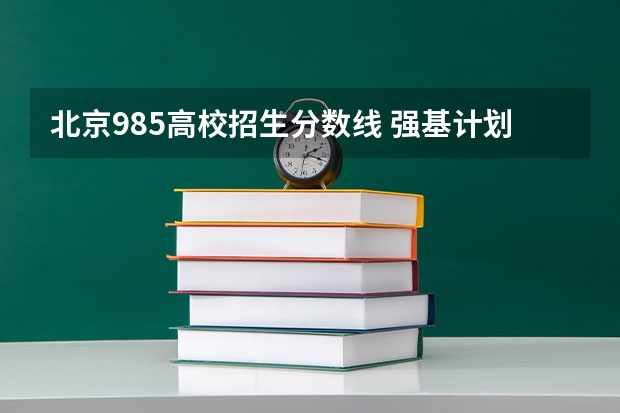 北京985高校招生分数线 强基计划